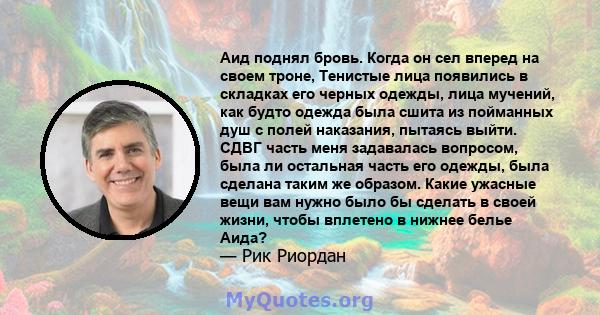 Аид поднял бровь. Когда он сел вперед на своем троне, Тенистые лица появились в складках его черных одежды, лица мучений, как будто одежда была сшита из пойманных душ с полей наказания, пытаясь выйти. СДВГ часть меня задавалась вопросом, была ли остальная часть его одежды, была сделана таким же образом. Какие ужасные вещи вам нужно было бы сделать в своей жизни, чтобы вплетено в нижнее белье Аида?
— Рик Риордан

MyQuotes.org